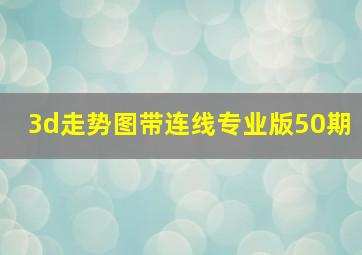 3d走势图带连线专业版50期